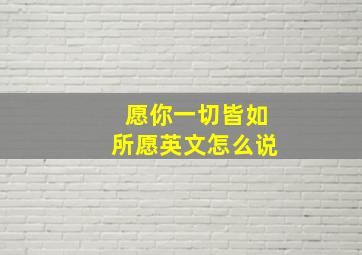 愿你一切皆如所愿英文怎么说